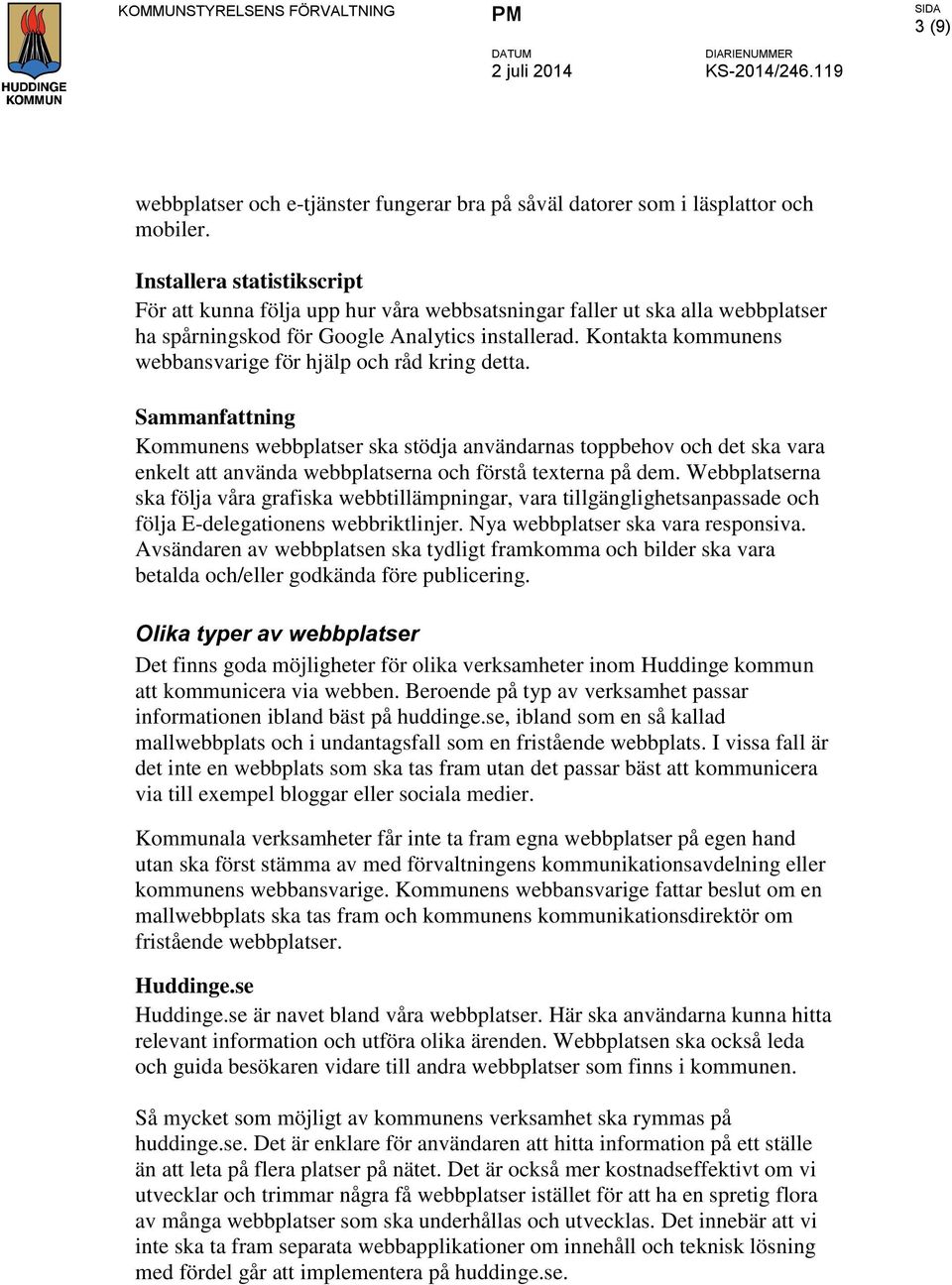 HUDDINGE KOMMUN

KOMMUNSTYRELSENS FÖRVALTNING

PM

DATUM
2 juli 2014

DIARIENUMMER
KS-2014/246.119

SIDA
3 (9)

webbplatser och e-tjänster fungerar bra på såväl datorer som i läsplattor och mobiler.

Installera statistikscript
För att kunna följa upp hur våra webbsatsningar faller ut ska alla webbplatser ha spårningskod för Google Analytics installerad. Kontakta kommunens webbansvarige för hjälp och råd kring detta.

Sammanfattning
Kommunens webbplatser ska stödja användarnas toppbehov och det ska vara enkelt att använda webbplatserna och förstå texterna på dem. Webbplatserna ska följa våra grafiska webbtillämpningar, vara tillgänglighetsanpassade och följa E-delegationens webbriktlinjer. Nya webbplatser ska vara responsiva. Avsändaren av webbplatsen ska tydligt framkomma och bilder ska vara betalda och/eller godkända före publicering.

Olika typer av webbplatser
Det finns goda möjligheter för olika verksamheter inom Huddinge kommun att kommunicera via webben. Beroende på typ av verksamhet passar informationen ibland bäst på huddinge.se, ibland som en så kallad mallwebbplats och i undantagsfall som en fristående webbplats. I vissa fall är det inte en webbplats som ska tas fram utan det passar bäst att kommunicera via till exempel bloggar eller sociala medier.

Kommunala verksamheter får inte ta fram egna webbplatser på egen hand utan ska först stämma av med förvaltningens kommunikationsavdelning eller kommunens webbansvarige. Kommunens webbansvarige fattar beslut om en mallwebbplats ska tas fram och kommunens kommunikationsdirektör om fristående webbplatser.

Huddinge.se
Huddinge.se är navet bland våra webbplatser. Här ska användarna kunna hitta relevant information och utföra olika ärenden. Webbplatsen ska också leda och guida besökaren vidare till andra webbplatser som finns i kommunen.

Så mycket som möjligt av kommunens verksamhet ska rymmas på huddinge.se. Det är enklare för användaren att hitta information på ett ställe än att leta på flera platser på nätet. Det är också mer kostnadseffektivt om vi utvecklar och trimmar några få webbplatser istället för att ha en spretig flora av många webbplatser som ska underhållas och utvecklas. Det innebär att vi inte ska ta fram separata webbapplikationer om innehåll och teknisk lösning med fördel går att implementera på huddinge.se.